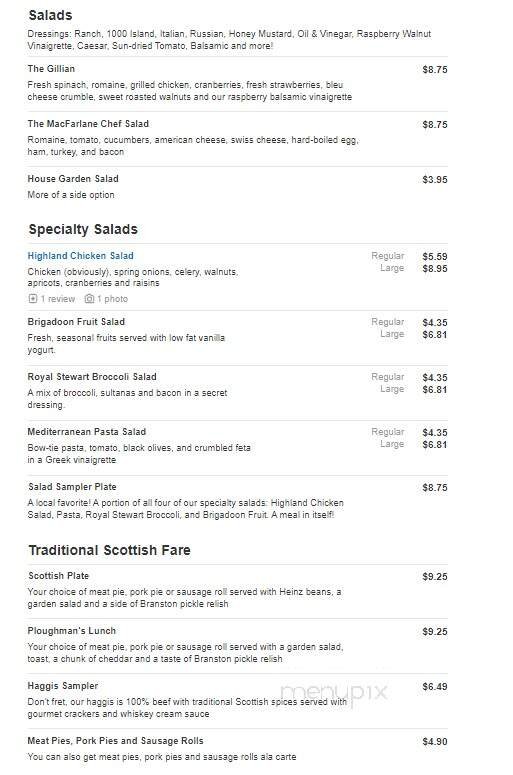 Salads

Dressings: Ranch, 1000 Island, Italian, Russian, Honey Mustard, Oil & Vinegar, Raspberry Walnut Vinaigrette, Caesar, Sun-dried Tomato, Balsamic and more!

The Gillian $8.75
Fresh spinach, romaine, grilled chicken, cranberries, fresh strawberries, bleu cheese crumble, sweet roasted walnuts and our raspberry balsamic vinaigrette

The MacFarlane Chef Salad $8.75
Romaine, tomato, cucumbers, american cheese, swiss cheese, hard-boiled egg, ham, turkey, and bacon

House Garden Salad $3.95
More of a side option

Specialty Salads

Highland Chicken Salad
Regular $5.59
Large $8.95
Chicken (obviously), spring onions, celery, walnuts, apricots, cranberries and raisins
1 review 1 photo

Brigadoon Fruit Salad
Regular $4.35
Large $6.81
Fresh, seasonal fruits served with low fat vanilla yogurt.

Royal Stewart Broccoli Salad
Regular $4.35
Large $6.81
A mix of broccoli, sultanas and bacon in a secret dressing.

Mediterranean Pasta Salad
Regular $4.35
Large $6.81
Bow-tie pasta, tomato, black olives, and crumbled feta in a Greek vinaigrette

Salad Sampler Plate $8.75
A local favorite! A portion of all four of our specialty salads: Highland Chicken Salad, Pasta, Royal Stewart Broccoli, and Brigadoon Fruit. A meal in itself!

Traditional Scottish Fare

Scottish Plate $9.25
Your choice of meat pie, pork pie or sausage roll served with Heinz beans, a garden salad and a side of Branston pickle relish

Ploughman's Lunch $9.25
Your choice of meat pie, pork pie or sausage roll served with a garden salad, toast, a chunk of cheddar and a taste of Branston pickle relish

Haggis Sampler $6.49
Don't fret, our haggis is 100% beef with traditional Scottish spices served with gourmet crackers and whiskey cream sauce

menupix

Meat Pies, Pork Pies and Sausage Rolls $4.90
You can also get meat pies, pork pies and sausage rolls ala carte